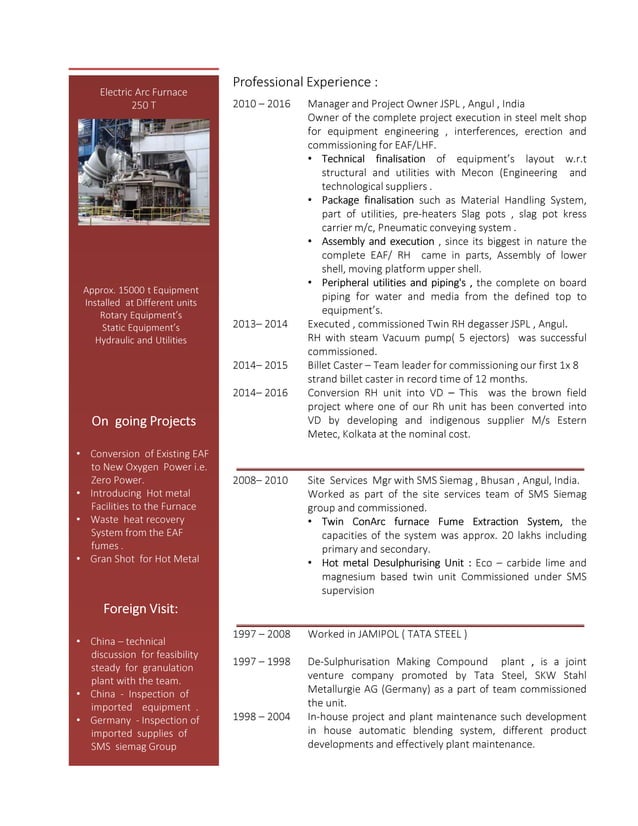 Electric Arc Furnace
250 T

Approx. 15000 t Equipment Installed at Different units
Rotary Equipment's
Static Equipment's
Hydraulic and Utilities

On going Projects

• Conversion of Existing EAF to New Oxygen Power i.e. Zero Power.
• Introducing Hot metal Facilities to the Furnace
• Waste heat recovery System from the EAF fumes .
• Gran Shot for Hot Metal

Foreign Visit:

• China – technical discussion for feasibility steady for granulation plant with the team.
• China - Inspection of imported equipment .
• Germany - Inspection of imported supplies of SMS siemag Group

Professional Experience :

2010 – 2016 Manager and Project Owner JSPL , Angul , India
Owner of the complete project execution in steel melt shop for equipment engineering , interferences, erection and commissioning for EAF/LHF.
• Technical finalisation of equipment's layout w.r.t structural and utilities with Mecon (Engineering and technological suppliers .
• Package finalisation such as Material Handling System, part of utilities, pre-heaters Slag pots , slag pot kress carrier m/c, Pneumatic conveying system .
• Assembly and execution , since its biggest in nature the complete EAF/ RH came in parts, Assembly of lower shell, moving platform upper shell.
• Peripheral utilities and piping's , the complete on board piping for water and media from the defined top to equipment's.

2013– 2014 Executed , commissioned Twin RH degasser JSPL , Angul.
RH with steam Vacuum pump( 5 ejectors) was successful commissioned.

2014– 2015 Billet Caster – Team leader for commissioning our first 1x 8 strand billet caster in record time of 12 months.

2014– 2016 Conversion RH unit into VD – This was the brown field project where one of our Rh unit has been converted into VD by developing and indigenous supplier M/s Estern Metec, Kolkata at the nominal cost.

2008– 2010 Site Services Mgr with SMS Siemag , Bhusan , Angul, India.
Worked as part of the site services team of SMS Siemag group and commissioned.
• Twin ConArc furnace Fume Extraction System, the capacities of the system was approx. 20 lakhs including primary and secondary.
• Hot metal Desulphurising Unit : Eco – carbide lime and magnesium based twin unit Commissioned under SMS supervision

1997 – 2008 Worked in JAMIPOL ( TATA STEEL )

1997 – 1998 De-Sulphurisation Making Compound plant , is a joint venture company promoted by Tata Steel, SKW Stahl Metallurgie AG (Germany) as a part of team commissioned the unit.

1998 – 2004 In-house project and plant maintenance such development in house automatic blending system, different product developments and effectively plant maintenance.